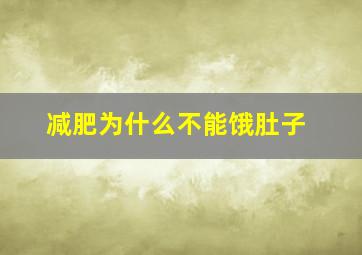 减肥为什么不能饿肚子